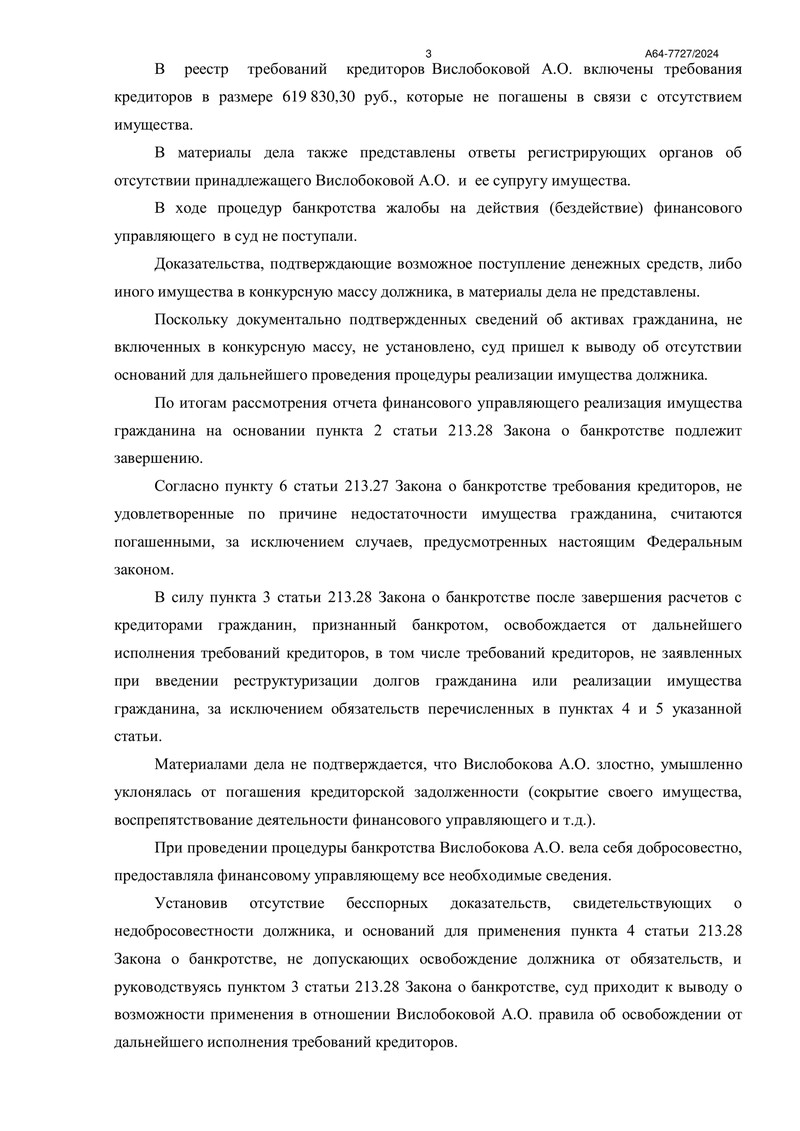 3

А64-7727/2024

В реестр требований кредиторов Вислобоковой А.О. включены требования кредиторов в размере 619 830,30 руб., которые не погашены в связи с отсутствием имущества.

В материалы дела также представлены ответы регистрирующих органов об отсутствии принадлежащего Вислобоковой А.О. и ее супругу имущества.

В ходе процедур банкротства жалобы на действия (бездействие) финансового управляющего в суд не поступали.

Доказательства, подтверждающие возможное поступление денежных средств, либо иного имущества в конкурсную массу должника, в материалы дела не представлены.

Поскольку документально подтвержденных сведений об активах гражданина, не включенных в конкурсную массу, не установлено, суд пришел к выводу об отсутствии оснований для дальнейшего проведения процедуры реализации имущества должника.

По итогам рассмотрения отчета финансового управляющего реализация имущества гражданина на основании пункта 2 статьи 213.28 Закона о банкротстве подлежит завершению.

Согласно пункту 6 статьи 213.27 Закона о банкротстве требования кредиторов, не удовлетворенные по причине недостаточности имущества гражданина, считаются погашенными, за исключением случаев, предусмотренных настоящим Федеральным законом.

В силу пункта 3 статьи 213.28 Закона о банкротстве после завершения расчетов с кредиторами гражданин, признанный банкротом, освобождается от дальнейшего исполнения требований кредиторов, в том числе требований кредиторов, не заявленных при введении реструктуризации долгов гражданина или реализации имущества гражданина, за исключением обязательств перечисленных в пунктах 4 и 5 указанной статьи.

Материалами дела не подтверждается, что Вислобокова А.О. злостно, умышленно уклонялась от погашения кредиторской задолженности (сокрытие своего имущества, воспрепятствование деятельности финансового управляющего и т.д.).

При проведении процедуры банкротства Вислобокова А.О. вела себя добросовестно, предоставляла финансовому управляющему все необходимые сведения.

Установив отсутствие бесспорных доказательств, свидетельствующих о недобросовестности должника, и оснований для применения пункта 4 статьи 213.28 Закона о банкротстве, не допускающих освобождение должника от обязательств, и руководствуясь пунктом 3 статьи 213.28 Закона о банкротстве, суд приходит к выводу о возможности применения в отношении Вислобоковой А.О. правила об освобождении от дальнейшего исполнения требований кредиторов.